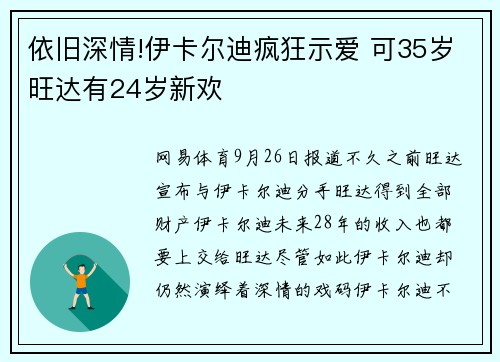 依旧深情!伊卡尔迪疯狂示爱 可35岁旺达有24岁新欢

网易体育9月26日报道不久之前旺达宣布与伊卡尔迪分手旺达得到全部财产伊卡尔迪未来28年的收入也都要上交给旺达尽管如此伊卡尔迪却仍然演绎着深情的戏码伊卡尔迪不